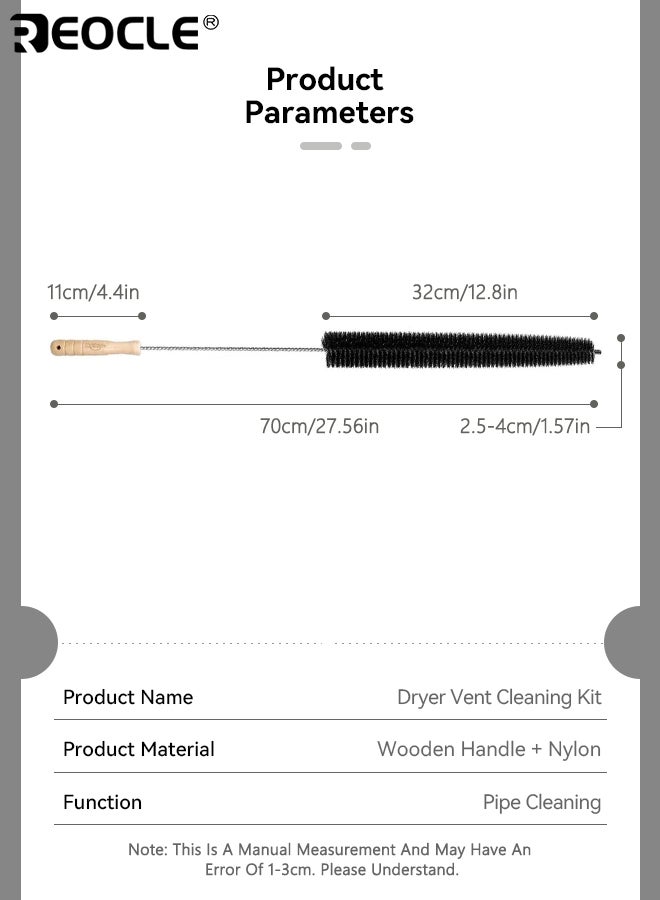 REOCLE®

Product Parameters

11cm/4.4in

32cm/12.8in

70cm/27.56in

2.5-4cm/1.57in

| Product Name | Dryer Vent Cleaning Kit |
|---|---|
| Product Material | Wooden Handle + Nylon |
| Function | Pipe Cleaning |

Note: This Is A Manual Measurement And May Have An Error Of 1-3cm. Please Understand.